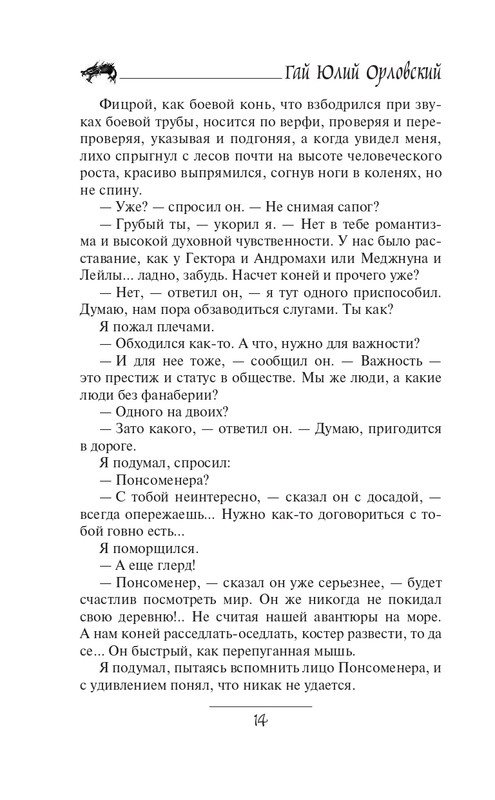 Гай Юлий Орловский

Фицрой, как боевой конь, что взбодрился при звуках боевой трубы, носится по верфи, проверяя и перепроверяя, указывая и подгоняя, а когда увидел меня, лихо спрыгнул с лесов почти на высоте человеческого роста, красиво выпрямился, согнув ноги в коленях, но не спину.

— Уже? — спросил он. — Не снимая сапог?

— Грубый ты, — укорил я. — Нет в тебе романтизма и высокой духовной чувственности. У нас было расставание, как у Гектора и Андромахи или Меджнуна и Лейлы... ладно, забудь. Насчет коней и прочего уже?

— Нет, — ответил он, — я тут одного приспособил. Думаю, нам пора обзаводиться слугами. Ты как?

Я пожал плечами.

— Обходился как-то. А что, нужно для важности?

— И для нее тоже, — сообщил он. — Важность — это престиж и статус в обществе. Мы же люди, а какие люди без фанаберии?

— Одного на двоих?

— Зато какого, — ответил он. — Думаю, пригодится в дороге.

Я подумал, спросил:

— Понсоменера?

— С тобой неинтересно, — сказал он с досадой, — всегда опережаешь... Нужно как-то договориться с тобой говно есть...

Я поморщился.

— А еще глерд!

— Понсоменер, — сказал он уже серьезнее, — будет счастлив посмотреть мир. Он же никогда не покидал свою деревню!.. Не считая нашей авантюры на море. А нам коней расседлать-оседлать, костер развести, то да се... Он быстрый, как перепуганная мышь.

Я подумал, пытаясь вспомнить лицо Понсоменера, и с удивлением понял, что никак не удается.

14